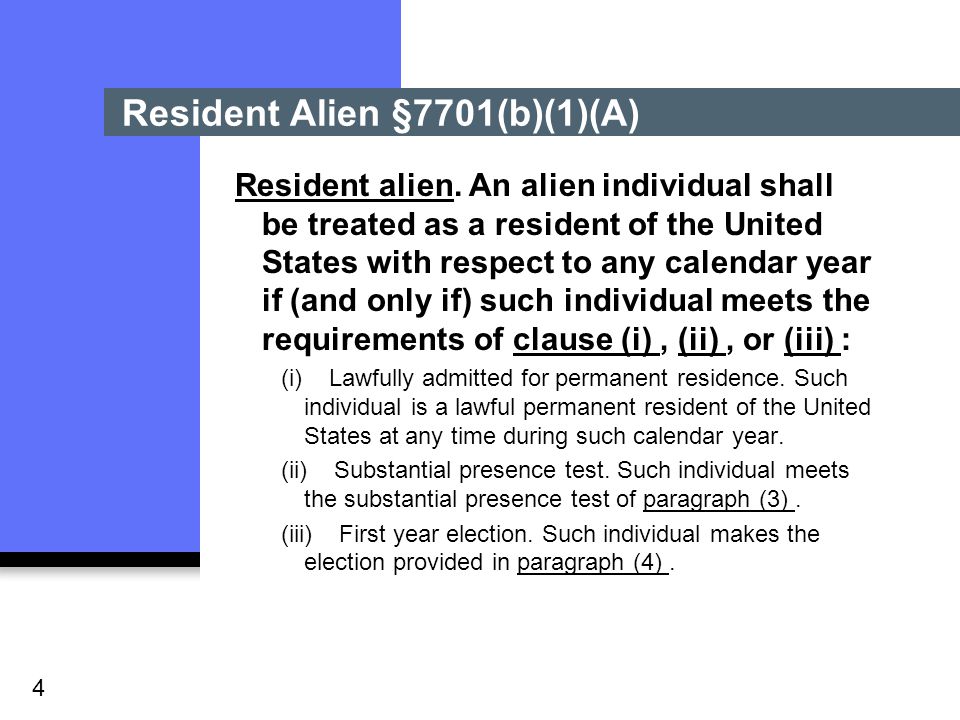 Resident Alien §7701(b)(1)(A)

Resident alien. An alien individual shall be treated as a resident of the United States with respect to any calendar year if (and only if) such individual meets the requirements of clause (i) , (ii) , or (iii) :

(i) Lawfully admitted for permanent residence. Such individual is a lawful permanent resident of the United States at any time during such calendar year.

(ii) Substantial presence test. Such individual meets the substantial presence test of paragraph (3) .

(iii) First year election. Such individual makes the election provided in paragraph (4) .

4